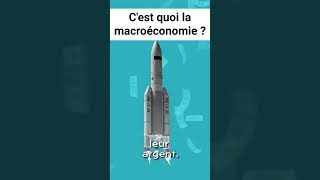 C'est quoi la macroéconomie ?

leur argent.